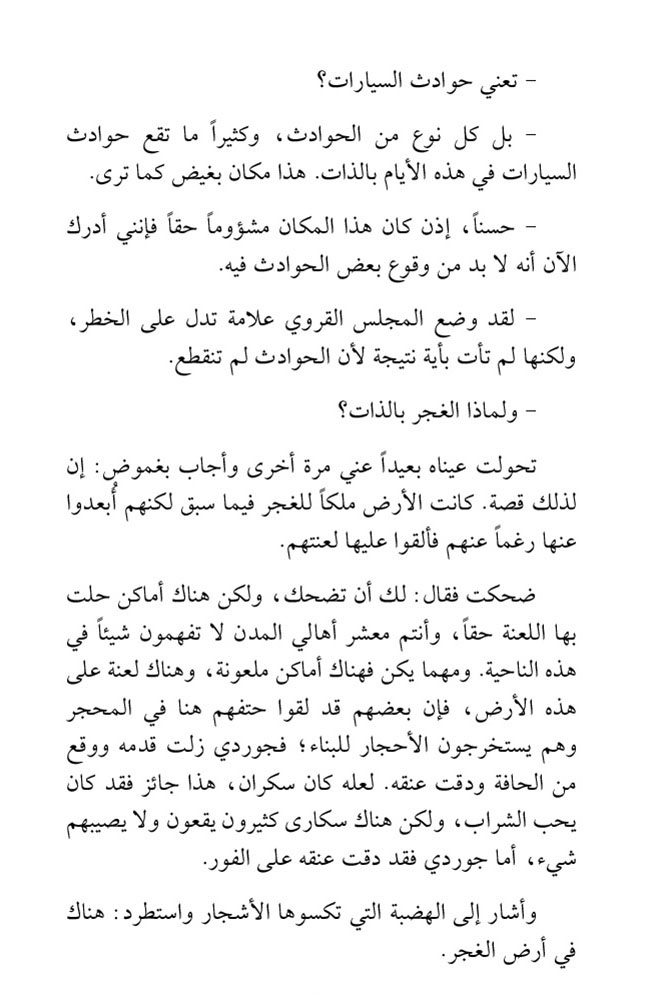 - تعني حوادث السيارات؟

- بل كل نوع من الحوادث، وكثيراً ما تقع حوادث السيارات في هذه الأيام بالذات. هذا مكان بغيض كما ترى.

- حسناً، إذن كان هذا المكان مشؤوماً حقاً فإنني أدرك الآن أنه لا بد من وقوع بعض الحوادث فيه.

- لقد وضع المجلس القروي علامة تدل على الخطر، ولكنها لم تأت بأية نتيجة لأن الحوادث لم تنقطع.

- ولماذا الغجر بالذات؟

تحولت عيناه بعيداً عني مرة أخرى وأجاب بغموض: إن لذلك قصة. كانت الأرض ملكاً للغجر فيما سبق لكنهم أُبعدوا عنها رغماً عنهم فألقوا عليها لعنتهم.

ضحكت فقال: لك أن تضحك، ولكن هناك أماكن حلت بها اللعنة حقاً، وأنتم معشر أهالي المدن لا تفهمون شيئاً في هذه الناحية. ومهما يكن فهناك أماكن ملعونة، وهناك لعنة على هذه الأرض، فإن بعضهم قد لقوا حتفهم هنا في المحجر وهم يستخرجون الأحجار للبناء؛ فجوردي زلت قدمه ووقع من الحافة ودقت عنقه. لعله كان سكران، هذا جائز فقد كان يحب الشراب، ولكن هناك سكارى كثيرون يقعون ولا يصيبهم شيء، أما جوردي فقد دقت عنقه على الفور.

وأشار إلى الهضبة التي تكسوها الأشجار واستطرد: هناك في أرض الغجر.